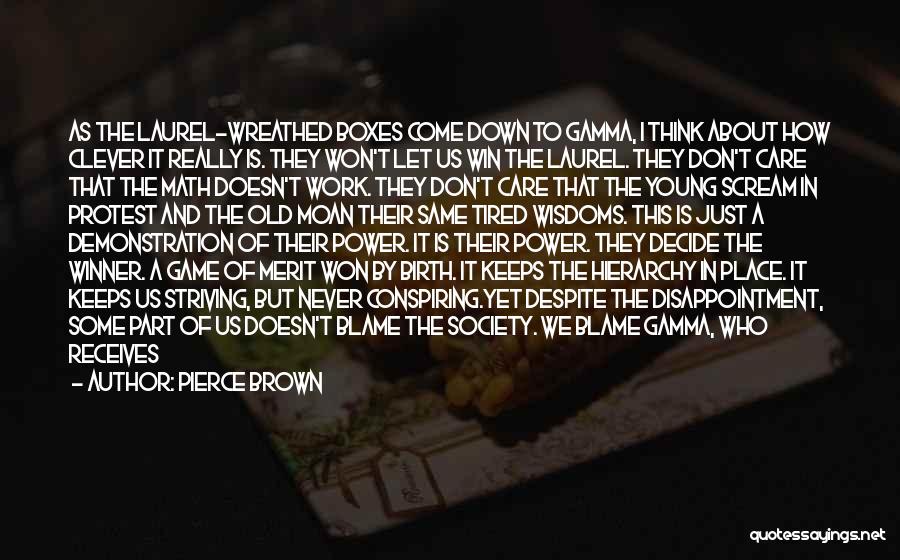 AS THE LAUREL-WREATHED BOXES COME DOWN TO GAMMA, I THINK ABOUT HOW CLEVER IT REALLY IS. THEY WON'T LET US WIN THE LAUREL. THEY DON'T CARE THAT THE MATH DOESN'T WORK. THEY DON'T CARE THAT THE YOUNG SCREAM IN PROTEST AND THE OLD MOAN THEIR SAME TIRED WISDOMS. THIS IS JUST A DEMONSTRATION OF THEIR POWER. IT IS THEIR POWER. THEY DECIDE THE WINNER. A GAME OF MERIT WON BY BIRTH. IT KEEPS THE HIERARCHY IN PLACE. IT KEEPS US STRIVING, BUT NEVER CONSPIRING.YET DESPITE THE DISAPPOINTMENT, SOME PART OF US DOESN'T BLAME THE SOCIETY. WE BLAME GAMMA, WHO RECEIVES

- AUTHOR: PIERCE BROWN

quotessayings.net